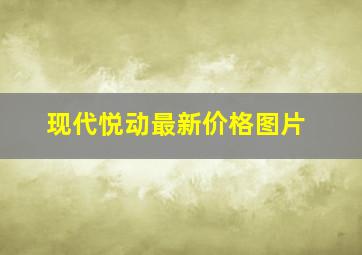 现代悦动最新价格图片